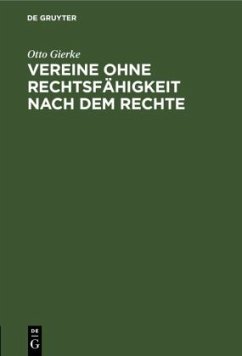 DE GRUYTER

Otto Gierke

VEREINE OHNE RECHTSFÄHIGKEIT NACH DEM RECHTE

DE
G